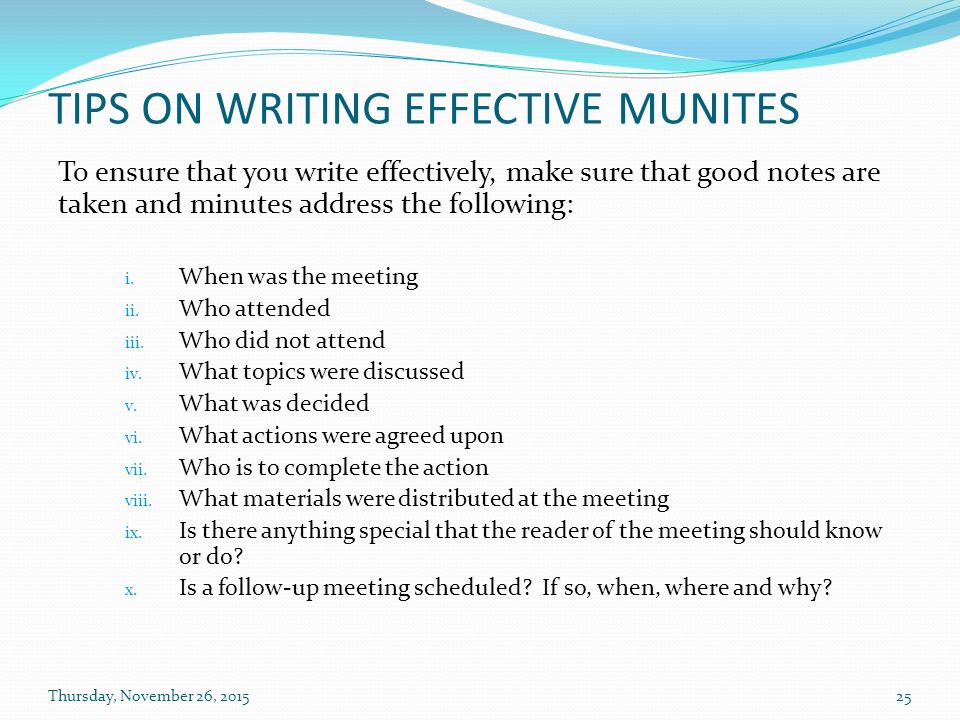 TIPS ON WRITING EFFECTIVE MUNITES

To ensure that you write effectively, make sure that good notes are taken and minutes address the following:

i. When was the meeting
ii. Who attended
iii. Who did not attend
iv. What topics were discussed
v. What was decided
vi. What actions were agreed upon
vii. Who is to complete the action
viii. What materials were distributed at the meeting
ix. Is there anything special that the reader of the meeting should know or do?
x. Is a follow-up meeting scheduled? If so, when, where and why?

Thursday, November 26, 2015

25